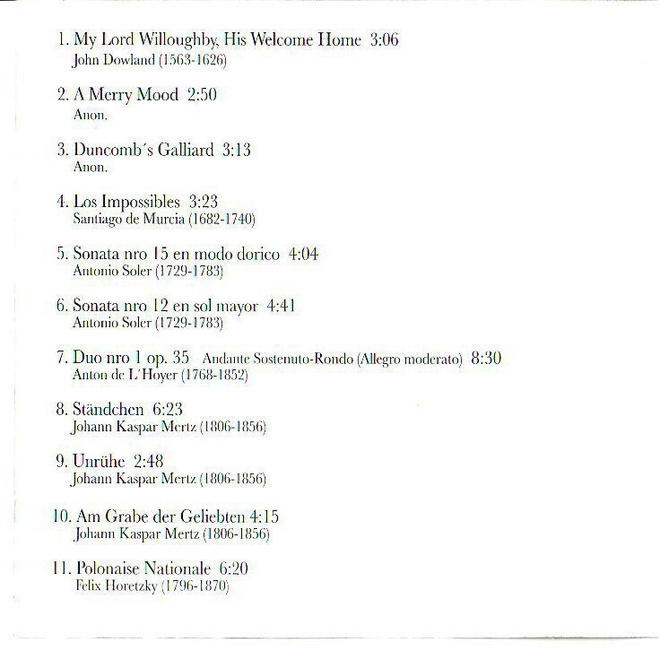 1. My Lord Willoughby, His Welcome Home 3:06
John Dowland (1563-1626)

2. A Merry Mood 2:50
Anon.

3. Duncomb´s Galliard 3:13
Anon.

4. Los Impossibles 3:23
Santiago de Murcia (1682-1740)

5. Sonata nro 15 en modo dorico 4:04
Antonio Soler (1729-1783)

6. Sonata nro 12 en sol mayor 4:41
Antonio Soler (1729-1783)

7. Duo nro 1 op. 35 Andante Sostenuto-Rondo (Allegro moderato) 8:30
Anton de L'Hoyer (1768-1852)

8. Ständchen 6:23
Johann Kaspar Mertz (1806-1856)

9. Unrühe 2:48
Johann Kaspar Mertz (1806-1856)

10. Am Grabe der Geliebten 4:15
Johann Kaspar Mertz (1806-1856)

11. Polonaise Nationale 6:20
Felix Horetzky (1796-1870)